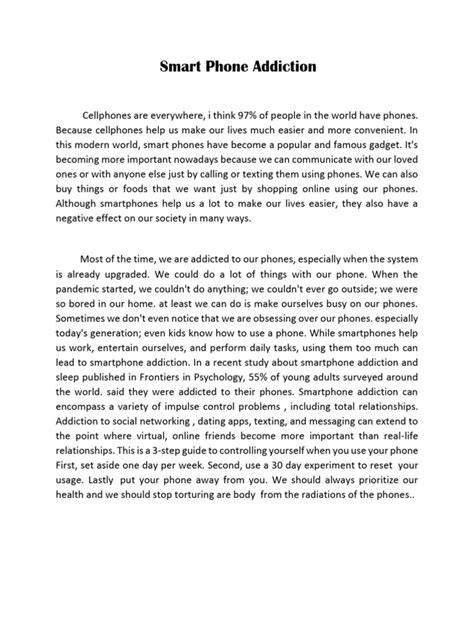 Smart Phone Addiction

Cellphones are everywhere, i think 97% of people in the world have phones. Because cellphones help us make our lives much easier and more convenient. In this modern world, smart phones have become a popular and famous gadget. It's becoming more important nowadays because we can communicate with our loved ones or with anyone else just by calling or texting them using phones. We can also buy things or foods that we want just by shopping online using our phones. Although smartphones help us a lot to make our lives easier, they also have a negative effect on our society in many ways.

Most of the time, we are addicted to our phones, especially when the system is already upgraded. We could do a lot of things with our phone. When the pandemic started, we couldn't do anything; we couldn't ever go outside; we were so bored in our home. at least we can do is make ourselves busy on our phones. Sometimes we don't even notice that we are obsessing over our phones. especially today's generation; even kids know how to use a phone. While smartphones help us work, entertain ourselves, and perform daily tasks, using them too much can lead to smartphone addiction. In a recent study about smartphone addiction and sleep published in Frontiers in Psychology, 55% of young adults surveyed around the world. said they were addicted to their phones. Smartphone addiction can encompass a variety of impulse control problems , including total relationships. Addiction to social networking , dating apps, texting, and messaging can extend to the point where virtual, online friends become more important than real-life relationships. This is a 3-step guide to controlling yourself when you use your phone First, set aside one day per week. Second, use a 30 day experiment to reset your usage. Lastly put your phone away from you. We should always prioritize our health and we should stop torturing are body from the radiations of the phones..